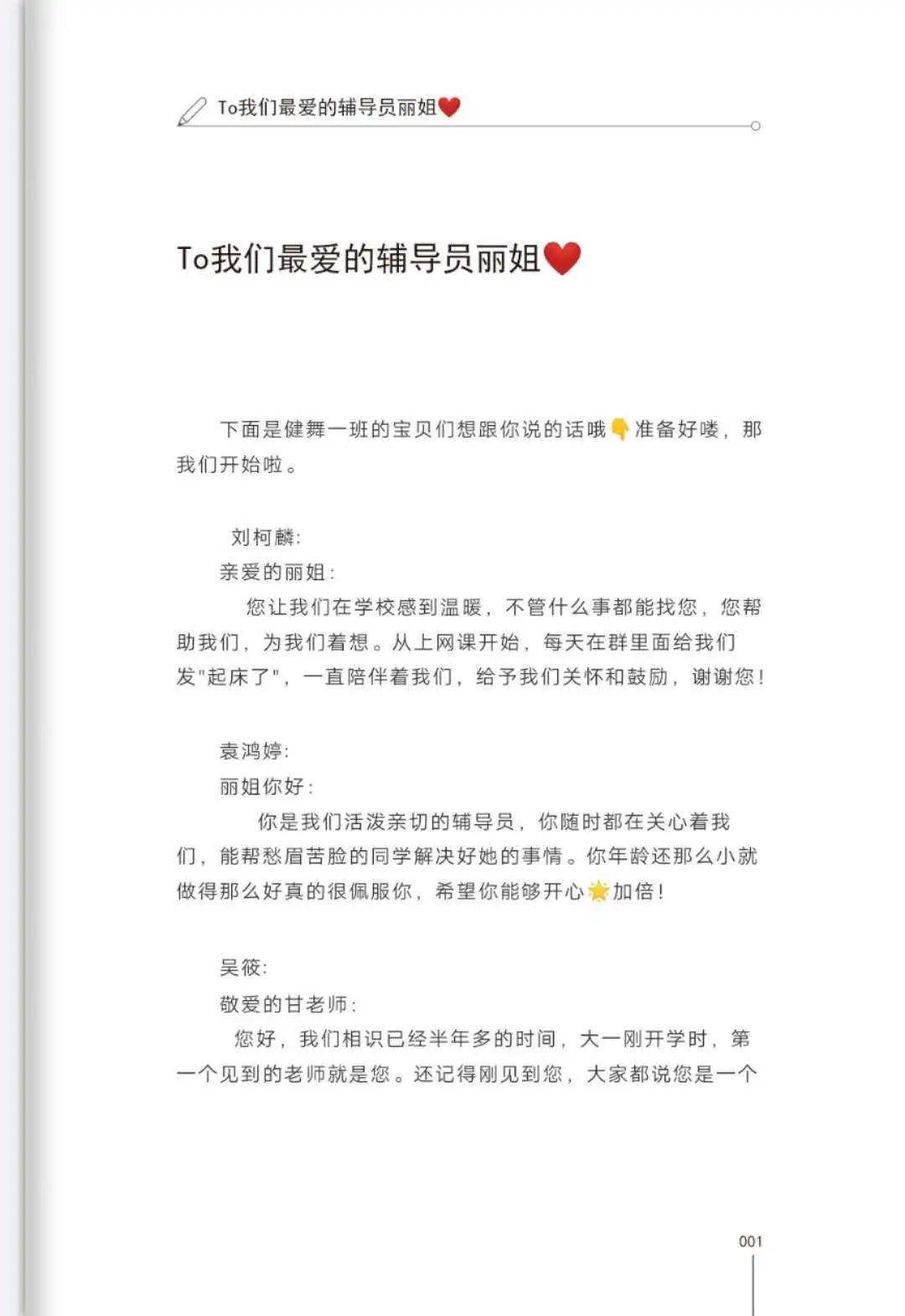 To我们最爱的辅导员丽姐❤️

To我们最爱的辅导员丽姐❤️

下面是健舞一班的宝贝们想跟你说的话哦👇准备好喽，那我们开始啦。

刘柯麟：
亲爱的丽姐：
您让我们在学校感到温暖，不管什么事都能找您，您帮助我们，为我们着想。从上网课开始，每天在群里面给我们发"起床了"，一直陪伴着我们，给予我们关怀和鼓励，谢谢您！

袁鸿婷：
丽姐你好：
你是我们活泼亲切的辅导员，你随时都在关心着我们，能帮愁眉苦脸的同学解决好她的事情。你年龄还那么小就做得那么好真的很佩服你，希望你能够开心🌟加倍！

吴筱：
敬爱的甘老师：
您好，我们相识已经半年多的时间，大一刚开学时，第一个见到的老师就是您。还记得刚见到您，大家都说您是一个

001